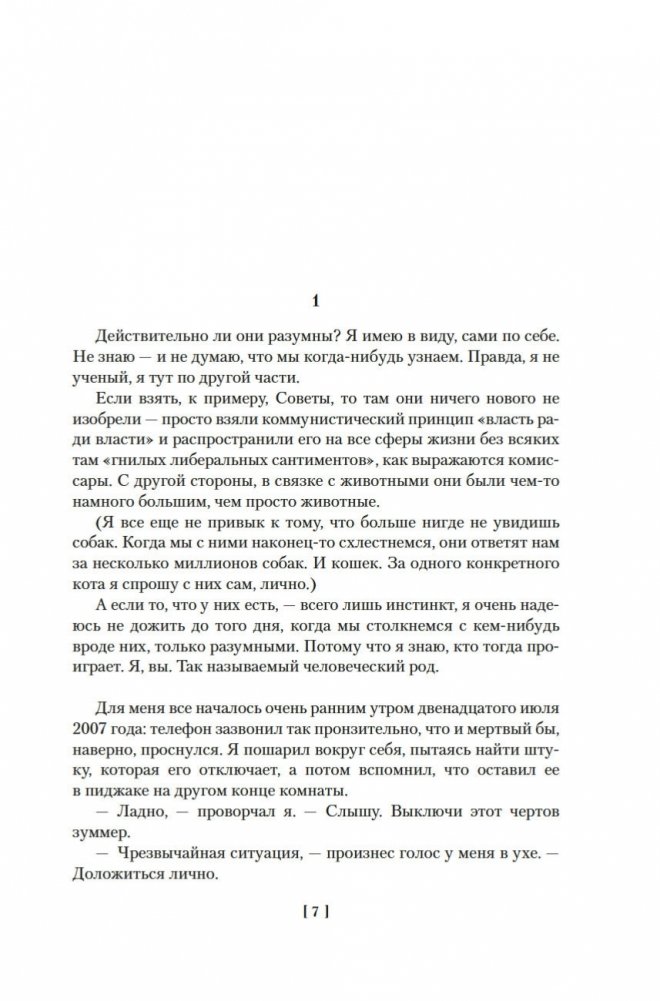 1

Действительно ли они разумны? Я имею в виду, сами по себе. Не знаю — и не думаю, что мы когда-нибудь узнаем. Правда, я не ученый, я тут по другой части.

Если взять, к примеру, Советы, то там они ничего нового не изобрели — просто взяли коммунистический принцип «власть ради власти» и распространили его на все сферы жизни без всяких там «гнилых либеральных сантиментов», как выражаются комиссары. С другой стороны, в связке с животными они были чем-то намного большим, чем просто животные.

(Я все еще не привык к тому, что больше нигде не увидишь собак. Когда мы с ними наконец-то схлестнемся, они ответят нам за несколько миллионов собак. И кошек. За одного конкретного кота я спрошу с них сам, лично.)

А если то, что у них есть, — всего лишь инстинкт, я очень надеюсь не дожить до того дня, когда мы столкнемся с кем-нибудь вроде них, только разумными. Потому что я знаю, кто тогда проиграет. Я, вы. Так называемый человеческий род.

Для меня все началось очень ранним утром двенадцатого июля 2007 года: телефон зазвонил так пронзительно, что и мертвый бы, наверно, проснулся. Я пошарил вокруг себя, пытаясь найти штуку, которая его отключает, а потом вспомнил, что оставил ее в пиджаке на другом конце комнаты.

— Ладно, — проворчал я. — Слышу. Выключи этот чертов зуммер.

— Чрезвычайная ситуация, — произнес голос у меня в ухе. — Доложиться лично.

[ 7 ]